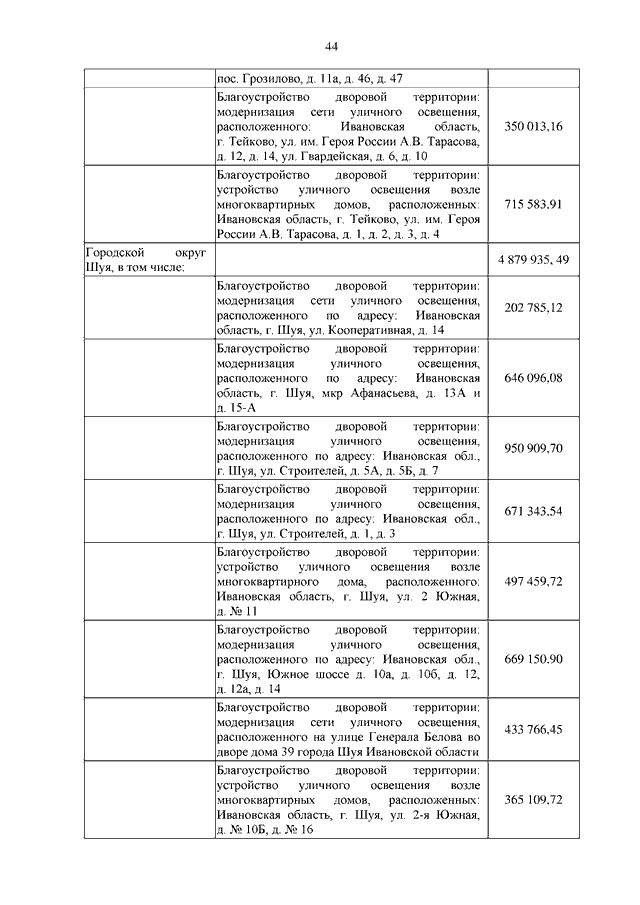 44

| | | |
|---|---|---|
| | пос. Грозилово, д. 11а, д. 46, д. 47 | |
| | Благоустройство дворовой территории: модернизация сети уличного освещения, расположенного: Ивановская область, г. Тейково, ул. им. Героя России А.В. Тарасова, д. 12, д. 14, ул. Гвардейская, д. 6, д. 10 | 350 013,16 |
| | Благоустройство дворовой территории: устройство уличного освещения возле многоквартирных домов, расположенных: Ивановская область, г. Тейково, ул. им. Героя России А.В. Тарасова, д. 1, д. 2, д. 3, д. 4 | 715 583.91 |
| Городской округ Шуя, в том числе: | | 4 879 935, 49 |
| | Благоустройство дворовой территории: модернизация сети уличного освещения, расположенного по адресу: Ивановская область, г. Шуя, ул. Кооперативная, д. 14 | 202 785,12 |
| | Благоустройство дворовой территории: модернизация уличного освещения, расположенного по адресу: Ивановская область, г. Шуя, мкр Афанасьева, д. 13А и д. 15-А | 646 096,08 |
| | Благоустройство дворовой территории: модернизация уличного освещения, расположенного по адресу: Ивановская обл., г. Шуя, ул. Строителей, д. 5А, д. 5Б, д. 7 | 950 909,70 |
| | Благоустройство дворовой территории: модернизация уличного освещения, расположенного по адресу: Ивановская обл., г. Шуя, ул. Строителей, д. 1, д. 3 | 671 343.54 |
| | Благоустройство дворовой территории: устройство уличного освещения возле многоквартирного дома, расположенного: Ивановская область, г. Шуя, ул. 2 Южная, д. № 11 | 497 459,72 |
| | Благоустройство дворовой территории: модернизация уличного освещения, расположенного по адресу: Ивановская обл., г. Шуя, Южное шоссе д. 10а, д. 10б, д. 12, д. 12а, д. 14 | 669 150.90 |
| | Благоустройство дворовой территории: модернизация сети уличного освещения, расположенного на улице Генерала Белова во дворе дома 39 города Шуя Ивановской области | 433 766,45 |
| | Благоустройство дворовой территории: устройство уличного освещения возле многоквартирных домов, расположенных: Ивановская область, г. Шуя, ул. 2-я Южная, д. № 10Б, д. № 16 | 365 109,72 |